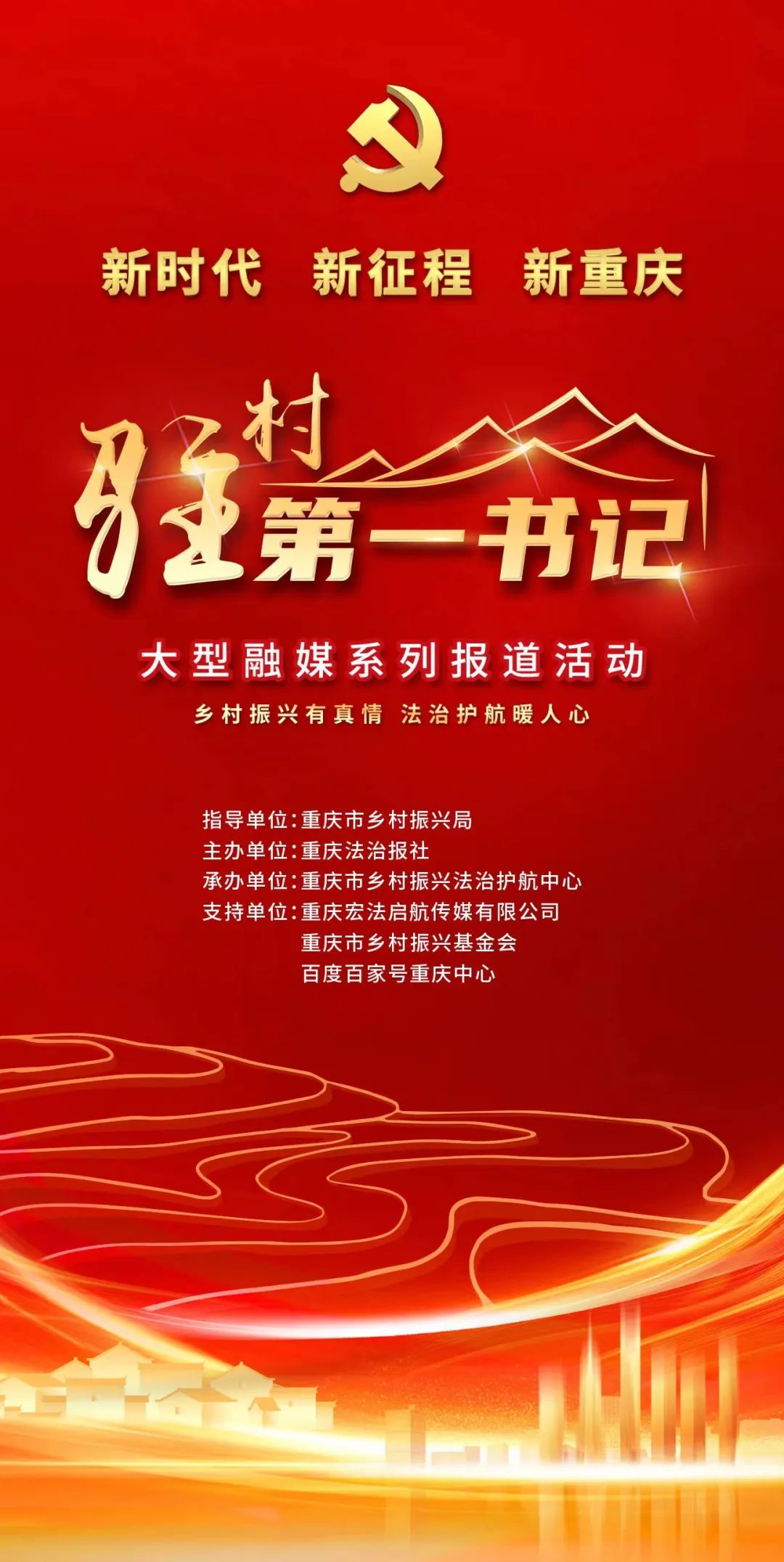 新时代 新征程 新重庆

驻村第一书记

大型融媒系列报道活动

乡村振兴有真情 法治护航暖人心

指导单位：重庆市乡村振兴局
主办单位：重庆法治报社
承办单位：重庆市乡村振兴法治护航中心
支持单位：重庆宏法启航传媒有限公司
重庆市乡村振兴基金会
百度百家号重庆中心